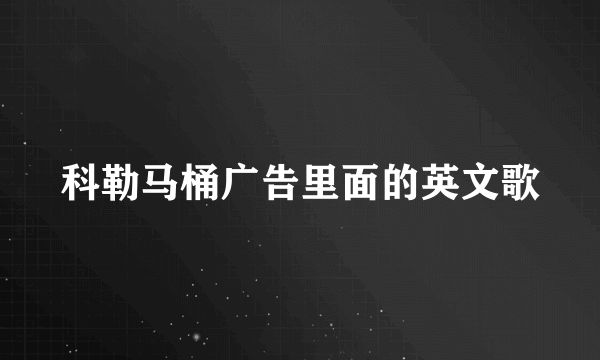 科勒马桶广告里面的英文歌